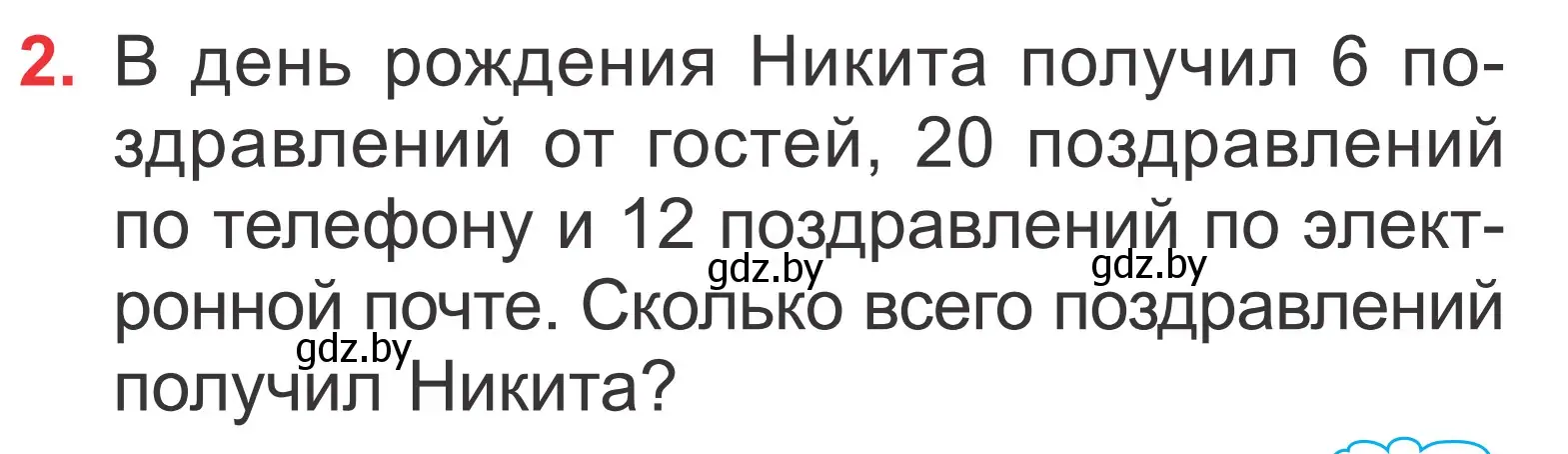 2. В день рождения Никита получил 6 поздравлений от гостей, 20 поздравлений по телефону и 12 поздравлений по электронной почте. Сколько всего поздравлений получил Никита?

gdz.by gdz.by gdz.by